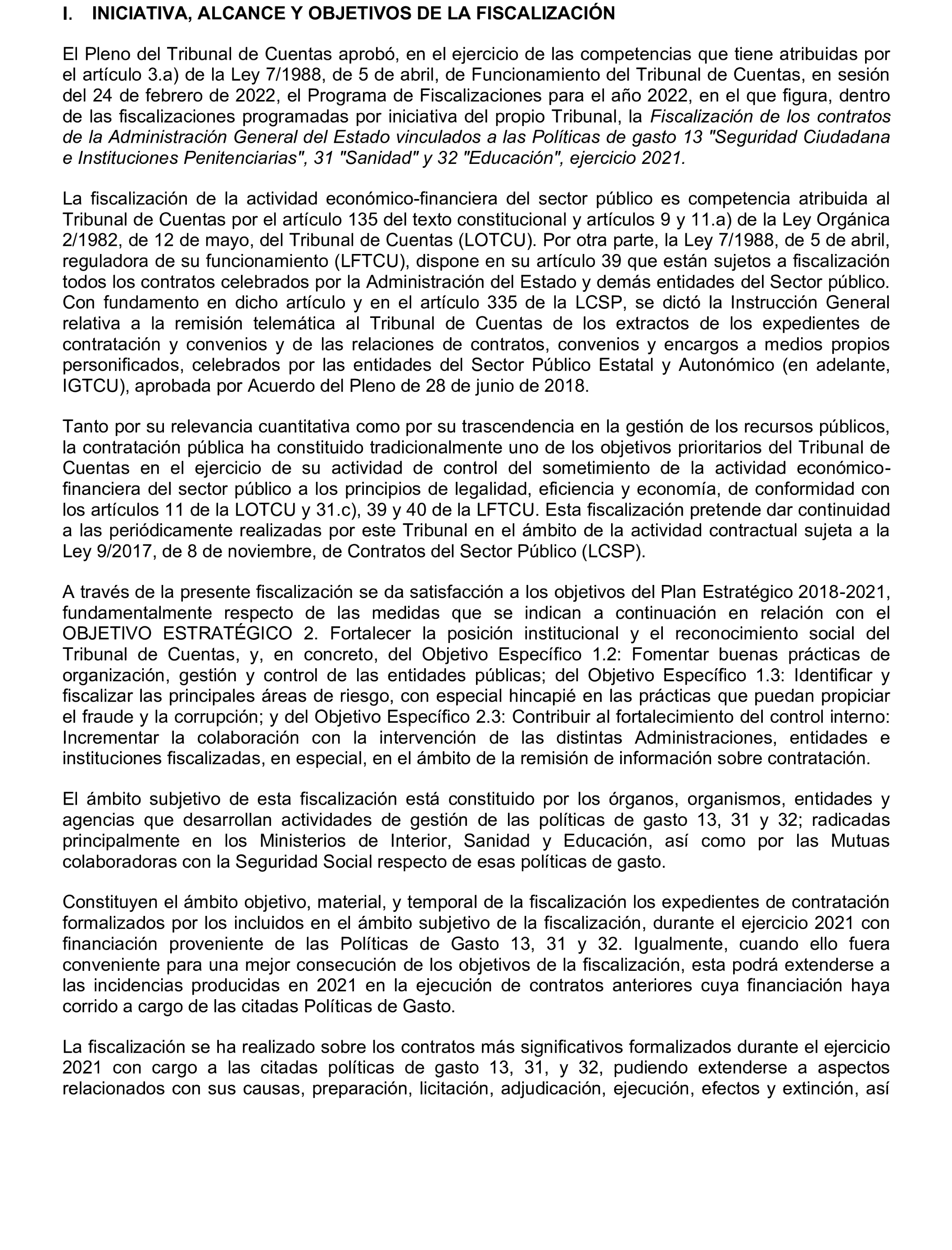 I. INICIATIVA, ALCANCE Y OBJETIVOS DE LA FISCALIZACIÓN

El Pleno del Tribunal de Cuentas aprobó, en el ejercicio de las competencias que tiene atribuidas por el artículo 3.a) de la Ley 7/1988, de 5 de abril, de Funcionamiento del Tribunal de Cuentas, en sesión del 24 de febrero de 2022, el Programa de Fiscalizaciones para el año 2022, en el que figura, dentro de las fiscalizaciones programadas por iniciativa del propio Tribunal, la Fiscalización de los contratos de la Administración General del Estado vinculados a las Políticas de gasto 13 "Seguridad Ciudadana e Instituciones Penitenciarias", 31 "Sanidad" y 32 "Educación", ejercicio 2021.

La fiscalización de la actividad económico-financiera del sector público es competencia atribuida al Tribunal de Cuentas por el artículo 135 del texto constitucional y artículos 9 y 11.a) de la Ley Orgánica 2/1982, de 12 de mayo, del Tribunal de Cuentas (LOTCU). Por otra parte, la Ley 7/1988, de 5 de abril, reguladora de su funcionamiento (LFTCU), dispone en su artículo 39 que están sujetos a fiscalización todos los contratos celebrados por la Administración del Estado y demás entidades del Sector público. Con fundamento en dicho artículo y en el artículo 335 de la LCSP, se dictó la Instrucción General relativa a la remisión telemática al Tribunal de Cuentas de los extractos de los expedientes de contratación y convenios y de las relaciones de contratos, convenios y encargos a medios propios personificados, celebrados por las entidades del Sector Público Estatal y Autonómico (en adelante, IGTCU), aprobada por Acuerdo del Pleno de 28 de junio de 2018.

Tanto por su relevancia cuantitativa como por su trascendencia en la gestión de los recursos públicos, la contratación pública ha constituido tradicionalmente uno de los objetivos prioritarios del Tribunal de Cuentas en el ejercicio de su actividad de control del sometimiento de la actividad económico-financiera del sector público a los principios de legalidad, eficiencia y economía, de conformidad con los artículos 11 de la LOTCU y 31.c), 39 y 40 de la LFTCU. Esta fiscalización pretende dar continuidad a las periódicamente realizadas por este Tribunal en el ámbito de la actividad contractual sujeta a la Ley 9/2017, de 8 de noviembre, de Contratos del Sector Público (LCSP).

A través de la presente fiscalización se da satisfacción a los objetivos del Plan Estratégico 2018-2021, fundamentalmente respecto de las medidas que se indican a continuación en relación con el OBJETIVO ESTRATÉGICO 2. Fortalecer la posición institucional y el reconocimiento social del Tribunal de Cuentas, y, en concreto, del Objetivo Específico 1.2: Fomentar buenas prácticas de organización, gestión y control de las entidades públicas; del Objetivo Específico 1.3: Identificar y fiscalizar las principales áreas de riesgo, con especial hincapié en las prácticas que puedan propiciar el fraude y la corrupción; y del Objetivo Específico 2.3: Contribuir al fortalecimiento del control interno: Incrementar la colaboración con la intervención de las distintas Administraciones, entidades e instituciones fiscalizadas, en especial, en el ámbito de la remisión de información sobre contratación.

El ámbito subjetivo de esta fiscalización está constituido por los órganos, organismos, entidades y agencias que desarrollan actividades de gestión de las políticas de gasto 13, 31 y 32; radicadas principalmente en los Ministerios de Interior, Sanidad y Educación, así como por las Mutuas colaboradoras con la Seguridad Social respecto de esas políticas de gasto.

Constituyen el ámbito objetivo, material, y temporal de la fiscalización los expedientes de contratación formalizados por los incluidos en el ámbito subjetivo de la fiscalización, durante el ejercicio 2021 con financiación proveniente de las Políticas de Gasto 13, 31 y 32. Igualmente, cuando ello fuera conveniente para una mejor consecución de los objetivos de la fiscalización, esta podrá extenderse a las incidencias producidas en 2021 en la ejecución de contratos anteriores cuya financiación haya corrido a cargo de las citadas Políticas de Gasto.

La fiscalización se ha realizado sobre los contratos más significativos formalizados durante el ejercicio 2021 con cargo a las citadas políticas de gasto 13, 31, y 32, pudiendo extenderse a aspectos relacionados con sus causas, preparación, licitación, adjudicación, ejecución, efectos y extinción, así